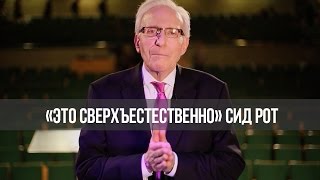 «ЭТО СВЕРХЪЕСТЕСТВЕННО» СИД РОТ